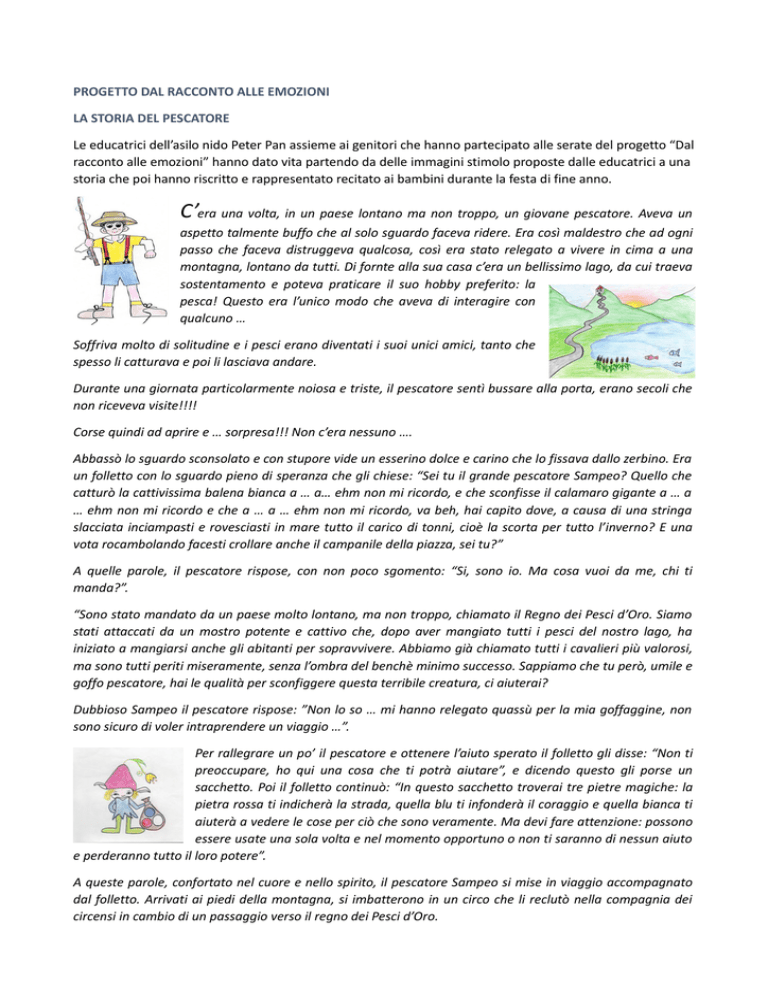 PROGETTO DAL RACCONTO ALLE EMOZIONI

LA STORIA DEL PESCATORE

Le educatrici dell'asilo nido Peter Pan assieme ai genitori che hanno partecipato alle serate del progetto "Dal racconto alle emozioni" hanno dato vita partendo da delle immagini stimolo proposte dalle educatrici a una storia che poi hanno riscritto e rappresentato recitato ai bambini durante la festa di fine anno.

C'era una volta, in un paese lontano ma non troppo, un giovane pescatore. Aveva un aspetto talmente buffo che al solo sguardo faceva ridere. Era così maldestro che ad ogni passo che faceva distruggeva qualcosa, così era stato relegato a vivere in cima a una montagna, lontano da tutti. Di fornte alla sua casa c'era un bellissimo lago, da cui traeva sostentamento e poteva praticare il suo hobby preferito: la pesca! Questo era l'unico modo che aveva di interagire con qualcuno …

Soffriva molto di solitudine e i pesci erano diventati i suoi unici amici, tanto che spesso li catturava e poi li lasciava andare.

Durante una giornata particolarmente noiosa e triste, il pescatore sentì bussare alla porta, erano secoli che non riceveva visite!!!!

Corse quindi ad aprire e … sorpresa!!! Non c'era nessuno ….

Abbassò lo sguardo sconsolato e con stupore vide un esserino dolce e carino che lo fissava dallo zerbino. Era un folletto con lo sguardo pieno di speranza che gli chiese: "Sei tu il grande pescatore Sampeo? Quello che catturò la cattivissima balena bianca a … a… ehm non mi ricordo, e che sconfisse il calamaro gigante a … a … ehm non mi ricordo e che a … a … ehm non mi ricordo, va beh, hai capito dove, a causa di una stringa slacciata inciampasti e rovesciasti in mare tutto il carico di tonni, cioè la scorta per tutto l'inverno? E una vota rocambolando facesti crollare anche il campanile della piazza, sei tu?"

A quelle parole, il pescatore rispose, con non poco sgomento: "Si, sono io. Ma cosa vuoi da me, chi ti manda?".

"Sono stato mandato da un paese molto lontano, ma non troppo, chiamato il Regno dei Pesci d'Oro. Siamo stati attaccati da un mostro potente e cattivo che, dopo aver mangiato tutti i pesci del nostro lago, ha iniziato a mangiarsi anche gli abitanti per sopravvivere. Abbiamo già chiamato tutti i cavalieri più valorosi, ma sono tutti periti miseramente, senza l'ombra del benchè minimo successo. Sappiamo che tu però, umile e goffo pescatore, hai le qualità per sconfiggere questa terribile creatura, ci aiuterai?

Dubbioso Sampeo il pescatore rispose: "Non lo so … mi hanno relegato quassù per la mia goffaggine, non sono sicuro di voler intraprendere un viaggio …".

Per rallegrare un po' il pescatore e ottenere l'aiuto sperato il folletto gli disse: "Non ti preoccupare, ho qui una cosa che ti potrà aiutare", e dicendo questo gli porse un sacchetto. Poi il folletto continuò: "In questo sacchetto troverai tre pietre magiche: la pietra rossa ti indicherà la strada, quella blu ti infonderà il coraggio e quella bianca ti aiuterà a vedere le cose per ciò che sono veramente. Ma devi fare attenzione: possono essere usate una sola volta e nel momento opportuno o non ti saranno di nessun aiuto e perderanno tutto il loro potere".

A queste parole, confortato nel cuore e nello spirito, il pescatore Sampeo si mise in viaggio accompagnato dal folletto. Arrivati ai piedi della montagna, si imbatterono in un circo che li reclutò nella compagnia dei circensi in cambio di un passaggio verso il regno dei Pesci d'Oro.